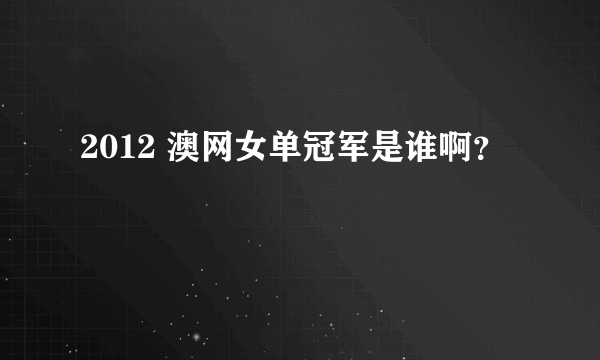 2012 澳网女单冠军是谁啊?